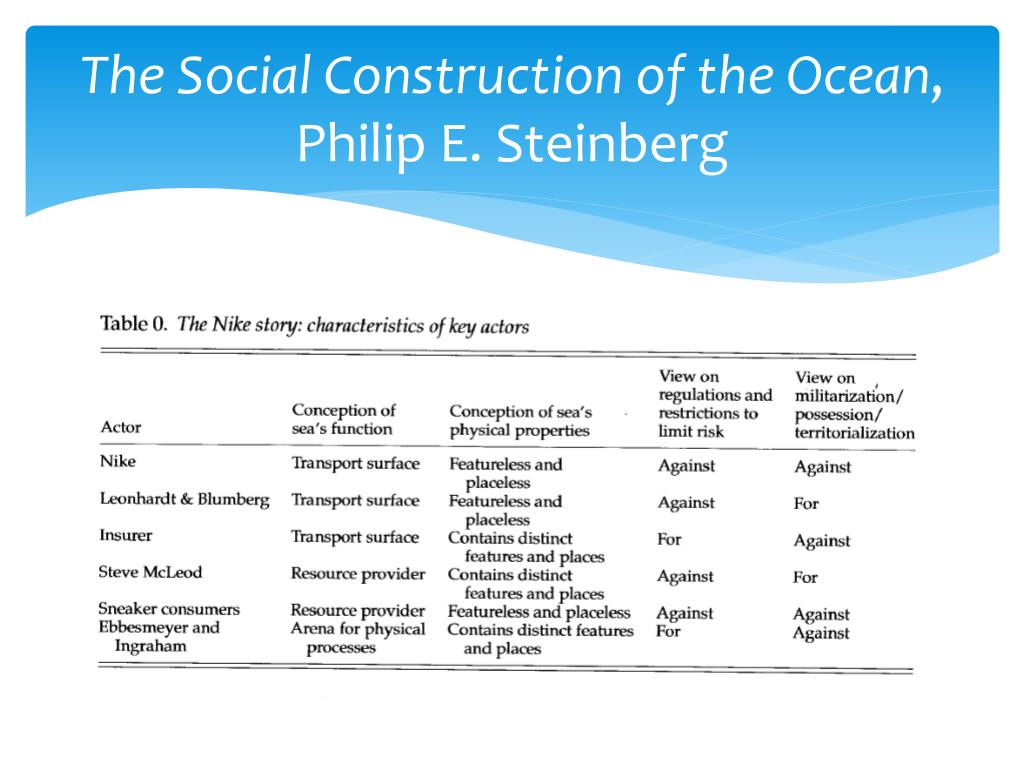 The Social Construction of the Ocean, Philip E. Steinberg

Table 0. The Nike story: characteristics of key actors

| Actor | Conception of sea's function | Conception of sea's physical properties | View on regulations and restrictions to limit risk | View on militarization/ possession/ territorialization |
|---|---|---|---|---|
| Nike | Transport surface | Featureless and placeless | Against | Against |
| Leonhardt & Blumberg | Transport surface | Featureless and placeless | Against | For |
| Insurer | Transport surface | Contains distinct features and places | For | Against |
| Steve McLeod | Resource provider | Contains distinct features and places | Against | For |
| Sneaker consumers | Resource provider | Featureless and placeless | Against | Against |
| Ebbesmeyer and Ingraham | Arena for physical processes | Contains distinct features and places | For | Against |